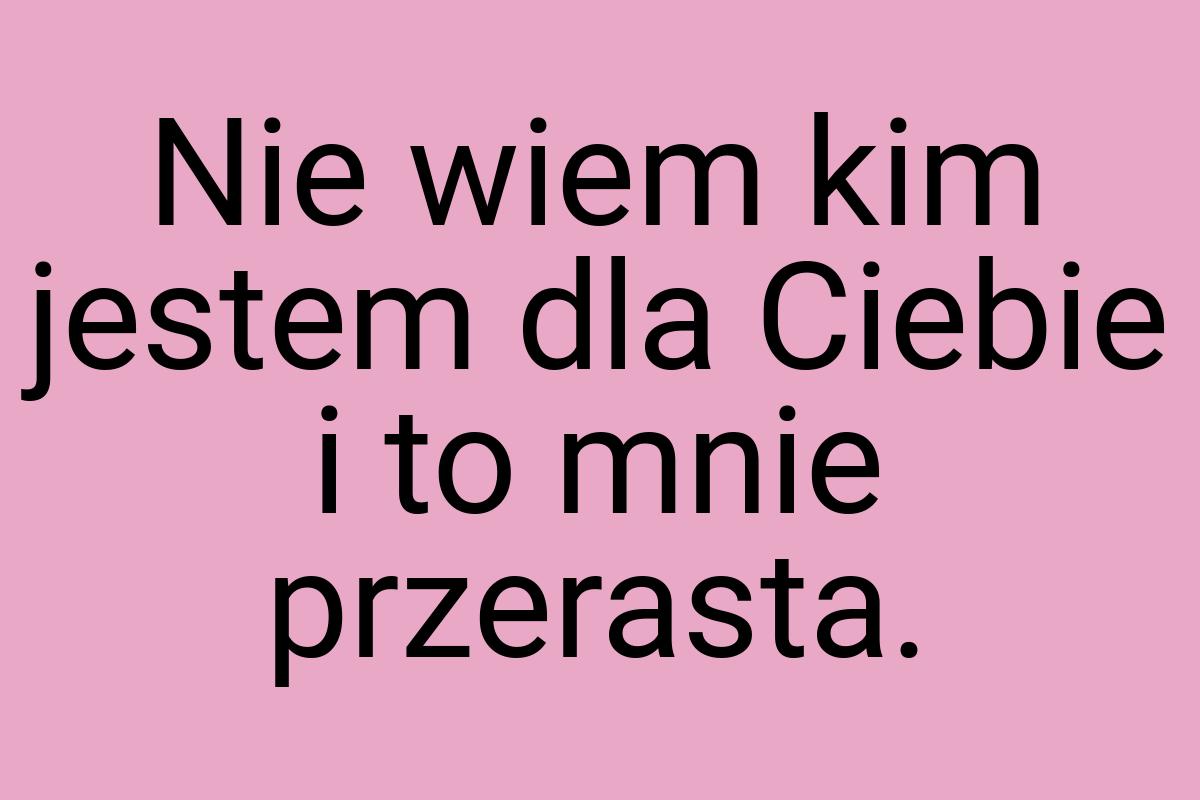 Nie wiem kim jestem dla Ciebie i to mnie przerasta.